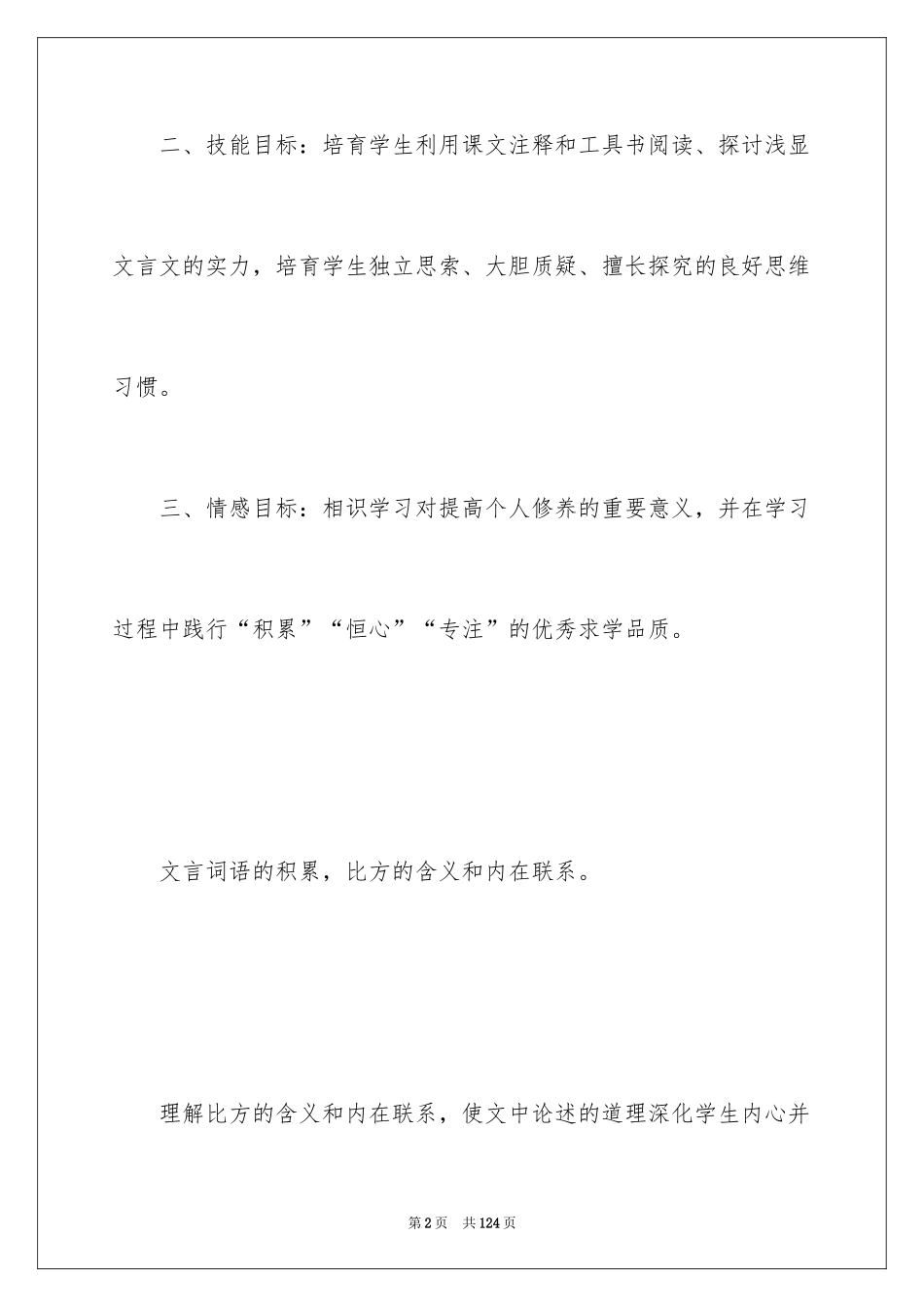 二、技能目标：培育学生利用课文注释和工具书阅读、探讨浅显文言文的实力，培育学生独立思索、大胆质疑、擅长探究的良好思维习惯。

三、情感目标：相识学习对提高个人修养的重要意义，并在学习过程中践行“积累”“恒心”“专注”的优秀求学品质。

文言词语的积累，比方的含义和内在联系。

理解比方的含义和内在联系，使文中论述的道理深化学生内心并

第2页 共124页